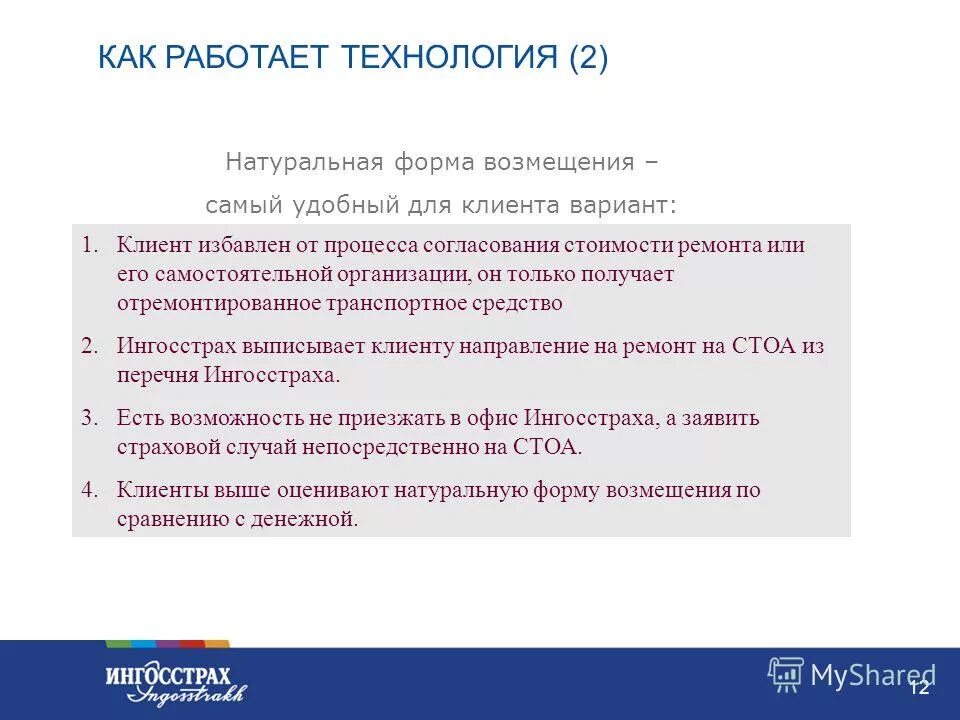 КАК РАБОТАЕТ ТЕХНОЛОГИЯ (2)

Натуральная форма возмещения – самый удобный для клиента вариант:

1. Клиент избавлен от процесса согласования стоимости ремонта или его самостоятельной организации, он только получает отремонтированное транспортное средство

2. Ингосстрах выписывает клиенту направление на ремонт на СТОА из перечня Ингосстраха.

3. Есть возможность не приезжать в офис Ингосстраха, а заявить страховой случай непосредственно на СТОА.

4. Клиенты выше оценивают натуральную форму возмещения по сравнению с денежной.

ИНГОССТРАХ Ingosstrakh

MyShared

12